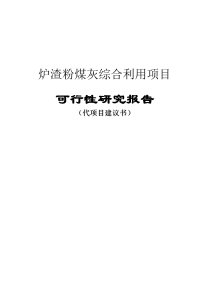 炉渣粉煤灰综合利用项目

可行性研究报告

（代项目建议书）